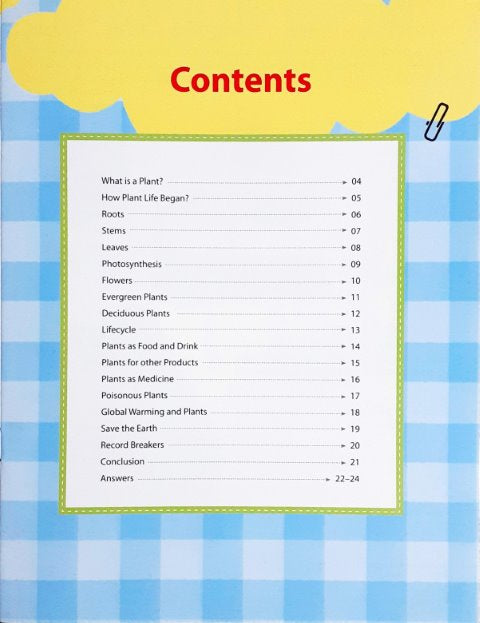 Contents

What is a Plant? 04
How Plant Life Began? 05
Roots 06
Stems 07
Leaves 08
Photosynthesis 09
Flowers 10
Evergreen Plants 11
Deciduous Plants 12
Lifecycle 13
Plants as Food and Drink 14
Plants for other Products 15
Plants as Medicine 16
Poisonous Plants 17
Global Warming and Plants 18
Save the Earth 19
Record Breakers 20
Conclusion 21
Answers 22–24